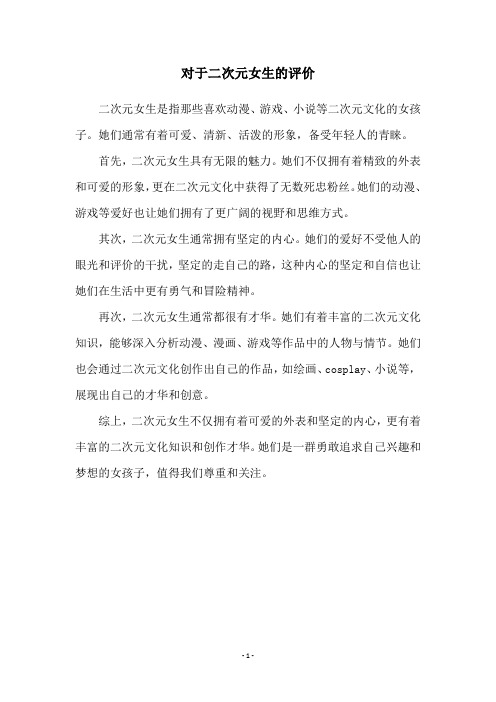 对于二次元女生的评价

二次元女生是指那些喜欢动漫、游戏、小说等二次元文化的女孩子。她们通常有着可爱、清新、活泼的形象，备受年轻人的青睐。

首先，二次元女生具有无限的魅力。她们不仅拥有着精致的外表和可爱的形象，更在二次元文化中获得了无数死忠粉丝。她们的动漫、游戏等爱好也让她们拥有了更广阔的视野和思维方式。

其次，二次元女生通常拥有坚定的内心。她们的爱好不受他人的眼光和评价的干扰，坚定的走自己的路，这种内心的坚定和自信也让她们在生活中更有勇气和冒险精神。

再次，二次元女生通常都很有才华。她们有着丰富的二次元文化知识，能够深入分析动漫、漫画、游戏等作品中的人物与情节。她们也会通过二次元文化创作出自己的作品，如绘画、cosplay、小说等，展现出自己的才华和创意。

综上，二次元女生不仅拥有着可爱的外表和坚定的内心，更有着丰富的二次元文化知识和创作才华。她们是一群勇敢追求自己兴趣和梦想的女孩子，值得我们尊重和关注。

- 1 -